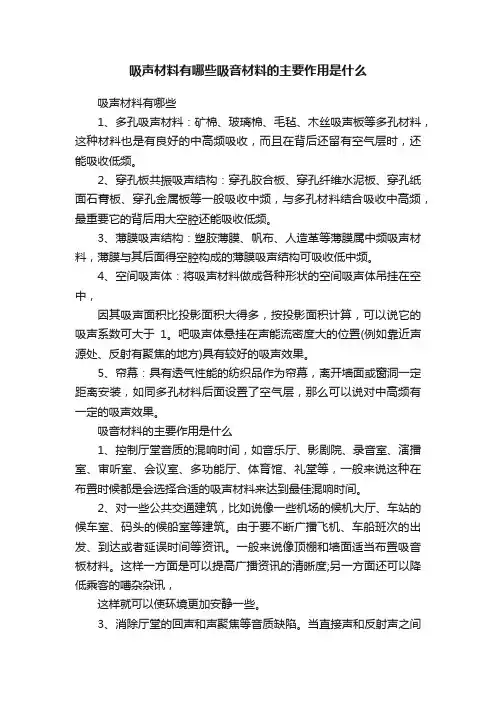 吸声材料有哪些吸音材料的主要作用是什么

吸声材料有哪些

1、多孔吸声材料：矿棉、玻璃棉、毛毡、木丝吸声板等多孔材料，这种材料也是有良好的中高频吸收，而且在背后还留有空气层时，还能吸收低频。

2、穿孔板共振吸声结构：穿孔胶合板、穿孔纤维水泥板、穿孔纸面石膏板、穿孔金属板等一般吸收中频，与多孔材料结合吸收中高频，最重要它的背后用大空腔还能吸收低频。

3、薄膜吸声结构：塑胶薄膜、帆布、人造革等薄膜属中频吸声材料，薄膜与其后面得空腔构成的薄膜吸声结构可吸收低中频。

4、空间吸声体：将吸声材料做成各种形状的空间吸声体吊挂在空中，

因其吸声面积比投影面积大得多，按投影面积计算，可以说它的吸声系数可大于 1。吧吸声体悬挂在声能流密度大的位置(例如靠近声源处、反射有聚焦的地方)具有较好的吸声效果。

5、帘幕：具有透气性能的纺织品作为帘幕，离开墙面或窗洞一定距离安装，如同多孔材料后面设置了空气层，那么可以说对中高频有一定的吸声效果。

吸音材料的主要作用是什么

1、控制厅堂音质的混响时间，如音乐厅、影剧院、录音室、演播室、审听室、会议室、多功能厅、体育馆、礼堂等，一般来说这种在布置时候都是会选择合适的吸声材料来达到最佳混响时间。

2、对一些公共交通建筑，比如说像一些机场的候机大厅、车站的候车室、码头的候船室等建筑。由于要不断广播飞机、车船班次的出发、到达或者延误时间等资讯。一般来说像顶棚和墙面适当布置吸音板材料。这样一方面是可以提高广播资讯的清晰度;另一方面还可以降低乘客的嘈杂杂讯，

这样就可以使环境更加安静一些。

3、消除厅堂的回声和声聚焦等音质缺陷。当直接声和反射声之间